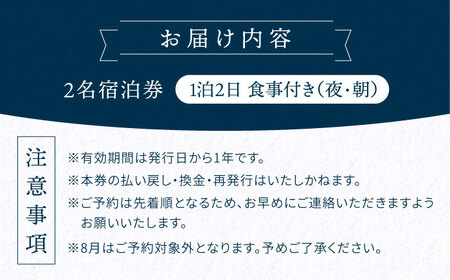 お届け内容

2名宿泊券 1泊2日 食事付き(夜・朝)

注意事項

※有効期間は発行日から1年です。

※本券の払い戻し・換金・再発行はいたしかねます。

※ご予約は先着順となるため、お早めにご連絡いただきますようお願いいたします。

※8月はご予約対象外となります。予めご了承ください。